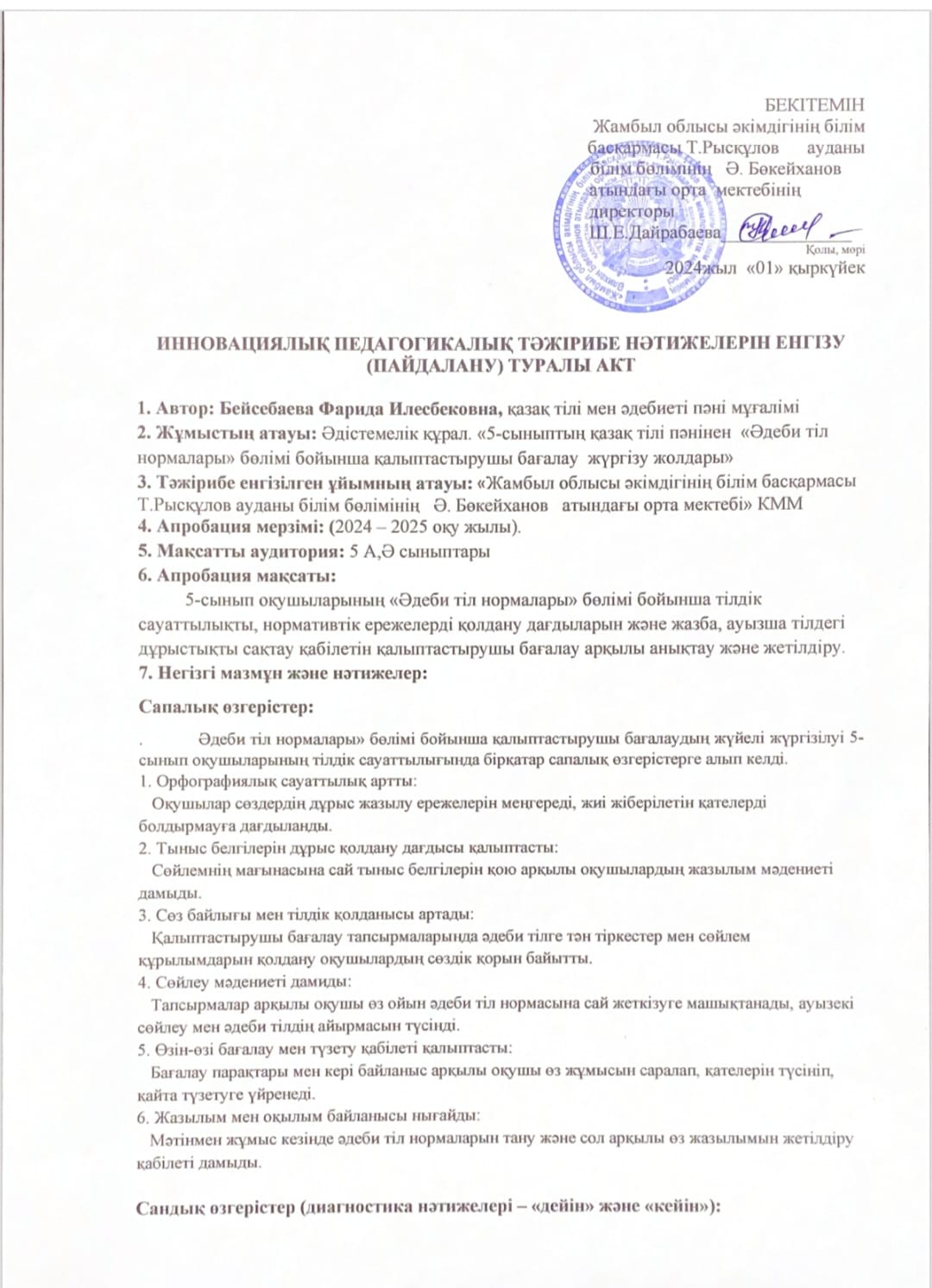 БЕКІТЕМІН
Жамбыл облысы әкімдігінің білім басқармасы Т.Рысқұлов ауданы білім бөлімінің Ә. Бөкейханов атындағы орта мектебінің директоры
Ш.Е.Дайрабаева
Қолы, мөрі
2024жыл «01» қыркүйек

ИННОВАЦИЯЛЫҚ ПЕДАГОГИКАЛЫҚ ТӘЖІРИБЕ НӘТИЖЕЛЕРІН ЕНГІЗУ (ПАЙДАЛАНУ) ТУРАЛЫ АКТ

1. Автор: Бейсебаева Фарида Илесбековна, қазақ тілі мен әдебиеті пәні мұғалімі
2. Жұмыстың атауы: Әдістемелік құрал. «5-сыныптың қазақ тілі пәнінен «Әдеби тіл нормалары» бөлімі бойынша қалыптастырушы бағалау жүргізу жолдары»
3. Тәжірибе енгізілген ұйымның атауы: «Жамбыл облысы әкімдігінің білім басқармасы Т.Рысқұлов ауданы білім бөлімінің Ә. Бөкейханов атындағы орта мектебі» КММ
4. Апробация мерзімі: (2024 – 2025 оқу жылы).
5. Мақсатты аудитория: 5 А,Ә сыныптары
6. Апробация мақсаты:
5-сынып оқушыларының «Әдеби тіл нормалары» бөлімі бойынша тілдік сауаттылықты, нормативтік ережелерді қолдану дағдыларын және жазба, ауызша тілдегі дұрыстықты сақтау қабілетін қалыптастырушы бағалау арқылы анықтау және жетілдіру.
7. Негізгі мазмұн және нәтижелер:

Сапалық өзгерістер:

. Әдеби тіл нормалары» бөлімі бойынша қалыптастырушы бағалаудың жүйелі жүргізілуі 5-сынып оқушыларының тілдік сауаттылығында бірқатар сапалық өзгерістерге алып келді.
1. Орфографиялық сауаттылық артты:
Оқушылар сөздердің дұрыс жазылу ережелерін меңгереді, жиі жіберілетін қателерді болдырмауға дағдыланды.
2. Тыныс белгілерін дұрыс қолдану дағдысы қалыптасты:
Сөйлемнің мағынасына сай тыныс белгілерін қою арқылы оқушылардың жазылым мәдениеті дамыды.
3. Сөз байлығы мен тілдік қолданысы артады:
Қалыптастырушы бағалау тапсырмаларында әдеби тілге тән тіркестер мен сөйлем құрылымдарын қолдану оқушылардың сөздік қорын байытты.
4. Сөйлеу мәдениеті дамиды:
Тапсырмалар арқылы оқушы өз ойын әдеби тіл нормасына сай жеткізуге машықтанады, ауызекі сөйлеу мен әдеби тілдің айырмасын түсінді.
5. Өзін-өзі бағалау мен түзету қабілеті қалыптасты:
Бағалау парақтары мен кері байланыс арқылы оқушы өз жұмысын саралап, қателерін түсініп, қайта түзетуге үйренеді.
6. Жазылым мен оқылым байланысы нығайды:
Мәтінмен жұмыс кезінде әдеби тіл нормаларын тану және сол арқылы өз жазылымын жетілдіру қабілеті дамыды.

Сандық өзгерістер (диагностика нәтижелері – «дейін» және «кейін»):